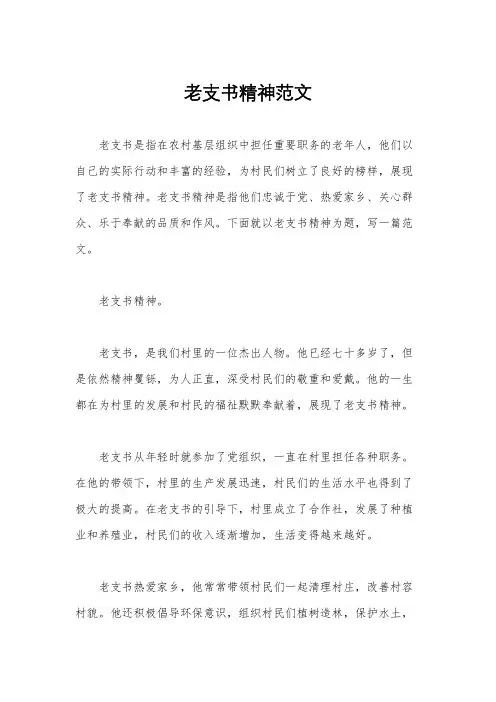 老支书精神范文

老支书是指在农村基层组织中担任重要职务的老年人，他们以自己的实际行动和丰富的经验，为村民们树立了良好的榜样，展现了老支书精神。老支书精神是指他们忠诚于党、热爱家乡、关心群众、乐于奉献的品质和作风。下面就以老支书精神为题，写一篇范文。

老支书精神。

老支书，是我们村里的一位杰出人物。他已经七十多岁了，但是依然精神矍铄，为人正直，深受村民们的敬重和爱戴。他的一生都在为村里的发展和村民的福祉默默奉献着，展现了老支书精神。

老支书从年轻时就参加了党组织，一直在村里担任各种职务。在他的带领下，村里的生产发展迅速，村民们的生活水平也得到了极大的提高。在老支书的引导下，村里成立了合作社，发展了种植业和养殖业，村民们的收入逐渐增加，生活变得越来越好。

老支书热爱家乡，他常常带领村民们一起清理村庄，改善村容村貌。他还积极倡导环保意识，组织村民们植树造林，保护水土，